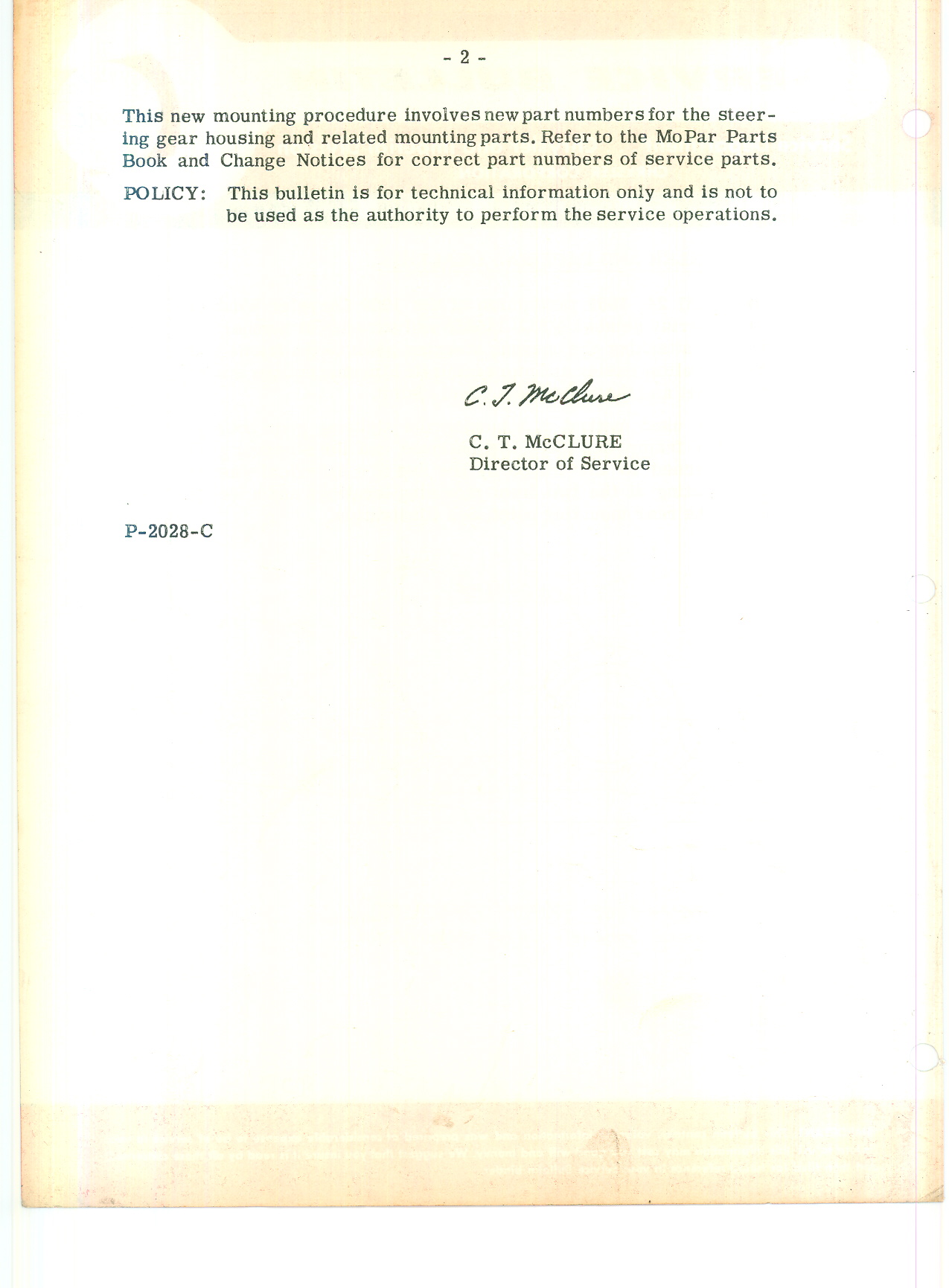 - 2 -

This new mounting procedure involves new part numbers for the steering gear housing and related mounting parts. Refer to the MoPar Parts Book and Change Notices for correct part numbers of service parts.

POLICY: This bulletin is for technical information only and is not to be used as the authority to perform the service operations.

C. T. McClure

C. T. McCLURE
Director of Service

P-2028-C